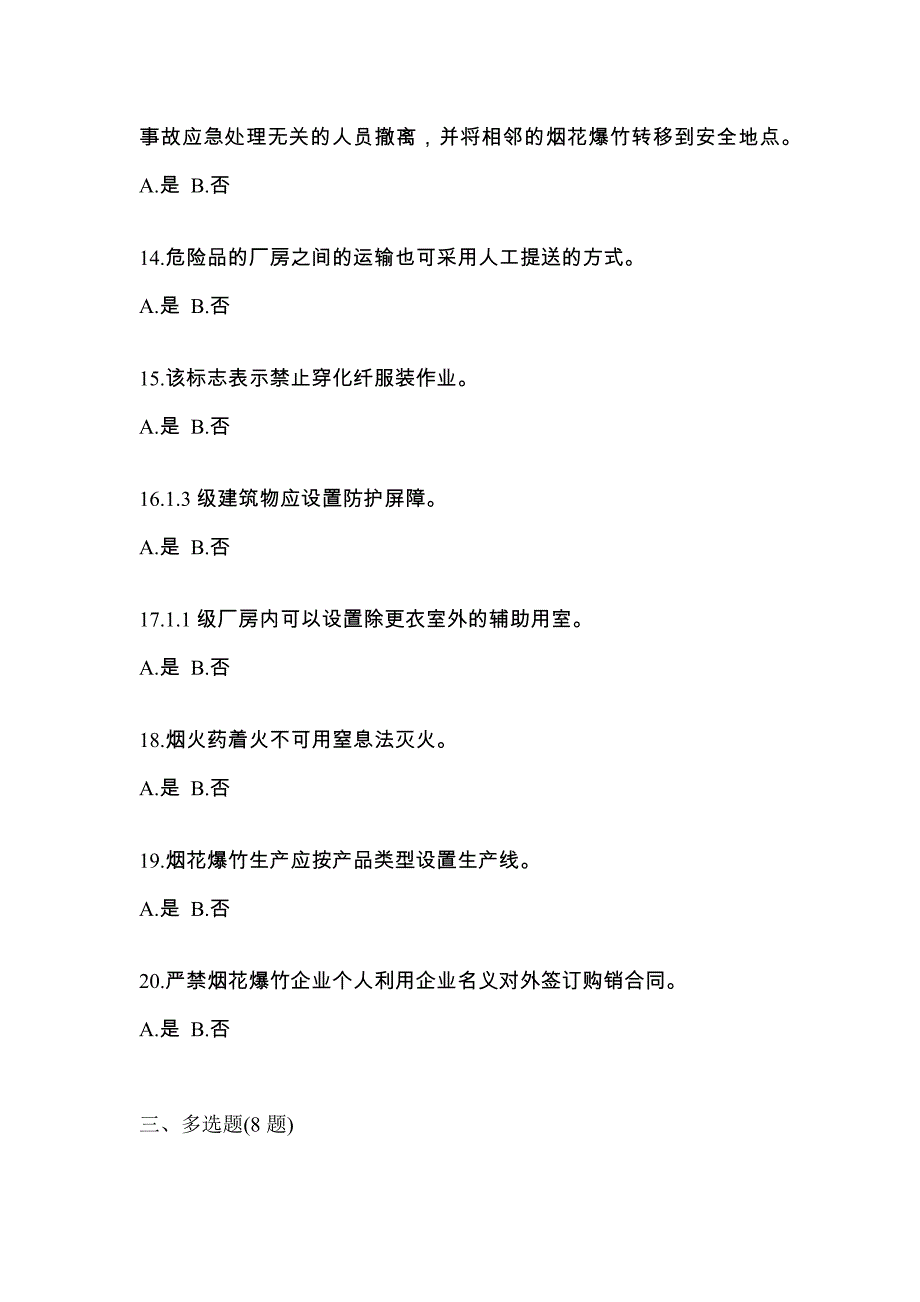 事故应急处理无关的人员撤离，并将相邻的烟花爆竹转移到安全地点。

A.是 B.否

14.危险品的厂房之间的运输也可采用人工提送的方式。

A.是 B.否

15.该标志表示禁止穿化纤服装作业。

A.是 B.否

16.1.3 级建筑物应设置防护屏障。

A.是 B.否

17.1.1 级厂房内可以设置除更衣室外的辅助用室。

A.是 B.否

18.烟火药着火不可用窒息法灭火。

A.是 B.否

19.烟花爆竹生产应按产品类型设置生产线。

A.是 B.否

20.严禁烟花爆竹企业个人利用企业名义对外签订购销合同。

A.是 B.否

三、多选题(8 题)